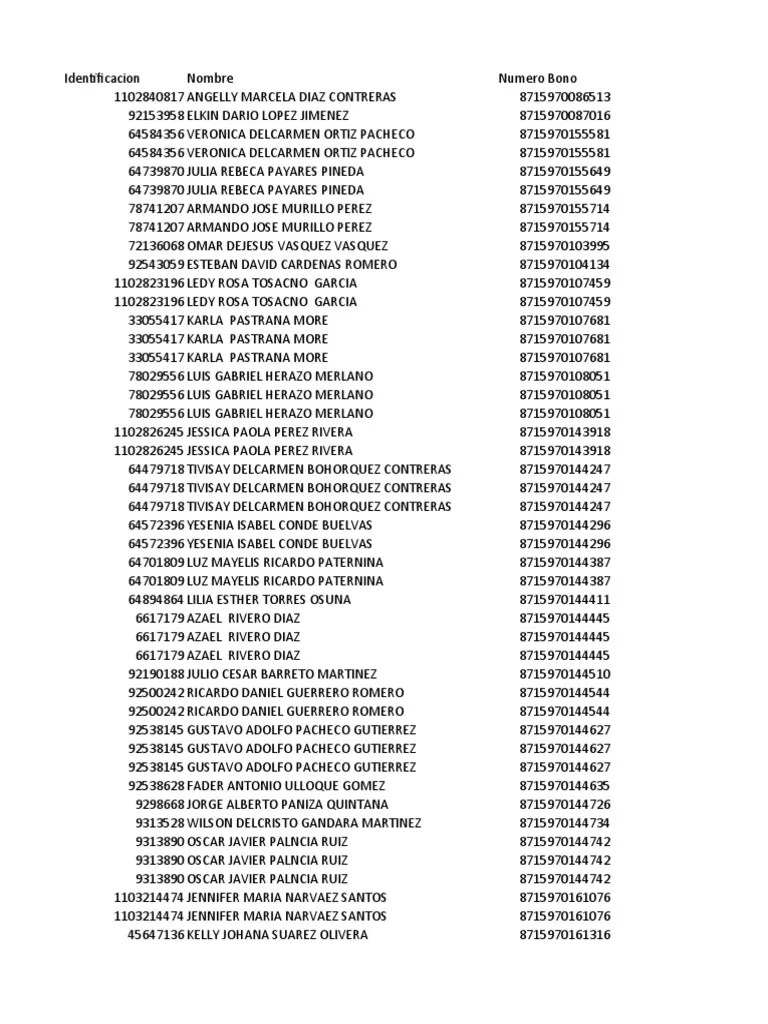 | Identificacion | Nombre | Numero Bono |
|---|---|---|
| 1102840817 | ANGELLY MARCELA DIAZ CONTRERAS | 8715970086513 |
| 92153958 | ELKIN DARIO LOPEZ JIMENEZ | 8715970087016 |
| 64584356 | VERONICA DELCARMEN ORTIZ PACHECO | 8715970155581 |
| 64584356 | VERONICA DELCARMEN ORTIZ PACHECO | 8715970155581 |
| 64739870 | JULIA REBECA PAYARES PINEDA | 8715970155649 |
| 64739870 | JULIA REBECA PAYARES PINEDA | 8715970155649 |
| 78741207 | ARMANDO JOSE MURILLO PEREZ | 8715970155714 |
| 78741207 | ARMANDO JOSE MURILLO PEREZ | 8715970155714 |
| 72136068 | OMAR DEJESUS VASQUEZ VASQUEZ | 8715970103995 |
| 92543059 | ESTEBAN DAVID CARDENAS ROMERO | 8715970104134 |
| 1102823196 | LEDY ROSA TOSACNO GARCIA | 8715970107459 |
| 1102823196 | LEDY ROSA TOSACNO GARCIA | 8715970107459 |
| 33055417 | KARLA PASTRANA MORE | 8715970107681 |
| 33055417 | KARLA PASTRANA MORE | 8715970107681 |
| 33055417 | KARLA PASTRANA MORE | 8715970107681 |
| 78029556 | LUIS GABRIEL HERAZO MERLANO | 8715970108051 |
| 78029556 | LUIS GABRIEL HERAZO MERLANO | 8715970108051 |
| 78029556 | LUIS GABRIEL HERAZO MERLANO | 8715970108051 |
| 1102826245 | JESSICA PAOLA PEREZ RIVERA | 8715970143918 |
| 1102826245 | JESSICA PAOLA PEREZ RIVERA | 8715970143918 |
| 64479718 | TIVISAY DELCARMEN BOHORQUEZ CONTRERAS | 8715970144247 |
| 64479718 | TIVISAY DELCARMEN BOHORQUEZ CONTRERAS | 8715970144247 |
| 64479718 | TIVISAY DELCARMEN BOHORQUEZ CONTRERAS | 8715970144247 |
| 64572396 | YESENIA ISABEL CONDE BUELVAS | 8715970144296 |
| 64572396 | YESENIA ISABEL CONDE BUELVAS | 8715970144296 |
| 64701809 | LUZ MAYELIS RICARDO PATERNINA | 8715970144387 |
| 64701809 | LUZ MAYELIS RICARDO PATERNINA | 8715970144387 |
| 64894864 | LILIA ESTHER TORRES OSUNA | 8715970144411 |
| 6617179 | AZAEL RIVERO DIAZ | 8715970144445 |
| 6617179 | AZAEL RIVERO DIAZ | 8715970144445 |
| 6617179 | AZAEL RIVERO DIAZ | 8715970144445 |
| 92190188 | JULIO CESAR BARRETO MARTINEZ | 8715970144510 |
| 92500242 | RICARDO DANIEL GUERRERO ROMERO | 8715970144544 |
| 92500242 | RICARDO DANIEL GUERRERO ROMERO | 8715970144544 |
| 92538145 | GUSTAVO ADOLFO PACHECO GUTIERREZ | 8715970144627 |
| 92538145 | GUSTAVO ADOLFO PACHECO GUTIERREZ | 8715970144627 |
| 92538145 | GUSTAVO ADOLFO PACHECO GUTIERREZ | 8715970144627 |
| 92538628 | FADER ANTONIO ULLOQUE GOMEZ | 8715970144635 |
| 9298668 | JORGE ALBERTO PANIZA QUINTANA | 8715970144726 |
| 9313528 | WILSON DELCRISTO GANDARA MARTINEZ | 8715970144734 |
| 9313890 | OSCAR JAVIER PALNCIA RUIZ | 8715970144742 |
| 9313890 | OSCAR JAVIER PALNCIA RUIZ | 8715970144742 |
| 9313890 | OSCAR JAVIER PALNCIA RUIZ | 8715970144742 |
| 1103214474 | JENNIFER MARIA NARVAEZ SANTOS | 8715970161076 |
| 1103214474 | JENNIFER MARIA NARVAEZ SANTOS | 8715970161076 |
| 45647136 | KELLY JOHANA SUAREZ OLIVERA | 8715970161316 |